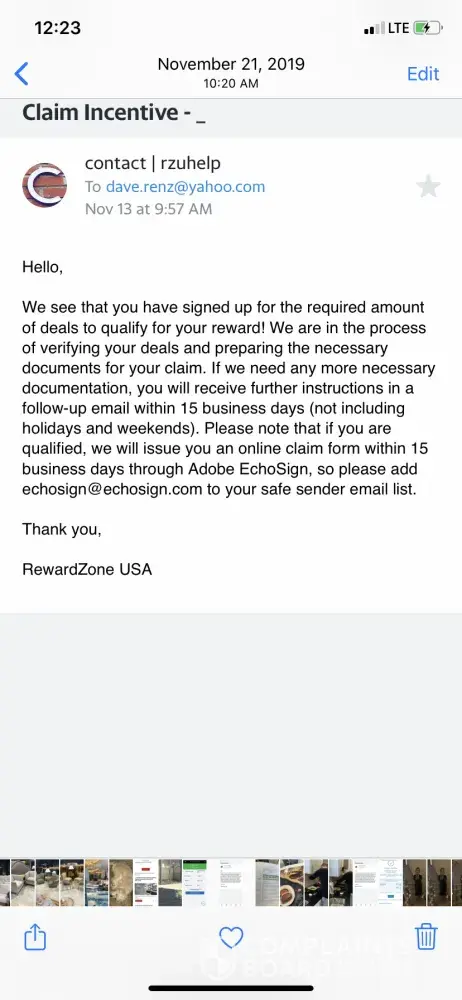 12:23
LTE

November 21, 2019
10:20 AM
Edit

Claim Incentive - _

contact | rzuhelp
To dave.renz@yahoo.com
Nov 13 at 9:57 AM

Hello,

We see that you have signed up for the required amount of deals to qualify for your reward! We are in the process of verifying your deals and preparing the necessary documents for your claim. If we need any more necessary documentation, you will receive further instructions in a follow-up email within 15 business days (not including holidays and weekends). Please note that if you are qualified, we will issue you an online claim form within 15 business days through Adobe EchoSign, so please add echosign@echosign.com to your safe sender email list.

Thank you,

RewardZone USA

COMPLAINTS BOARD